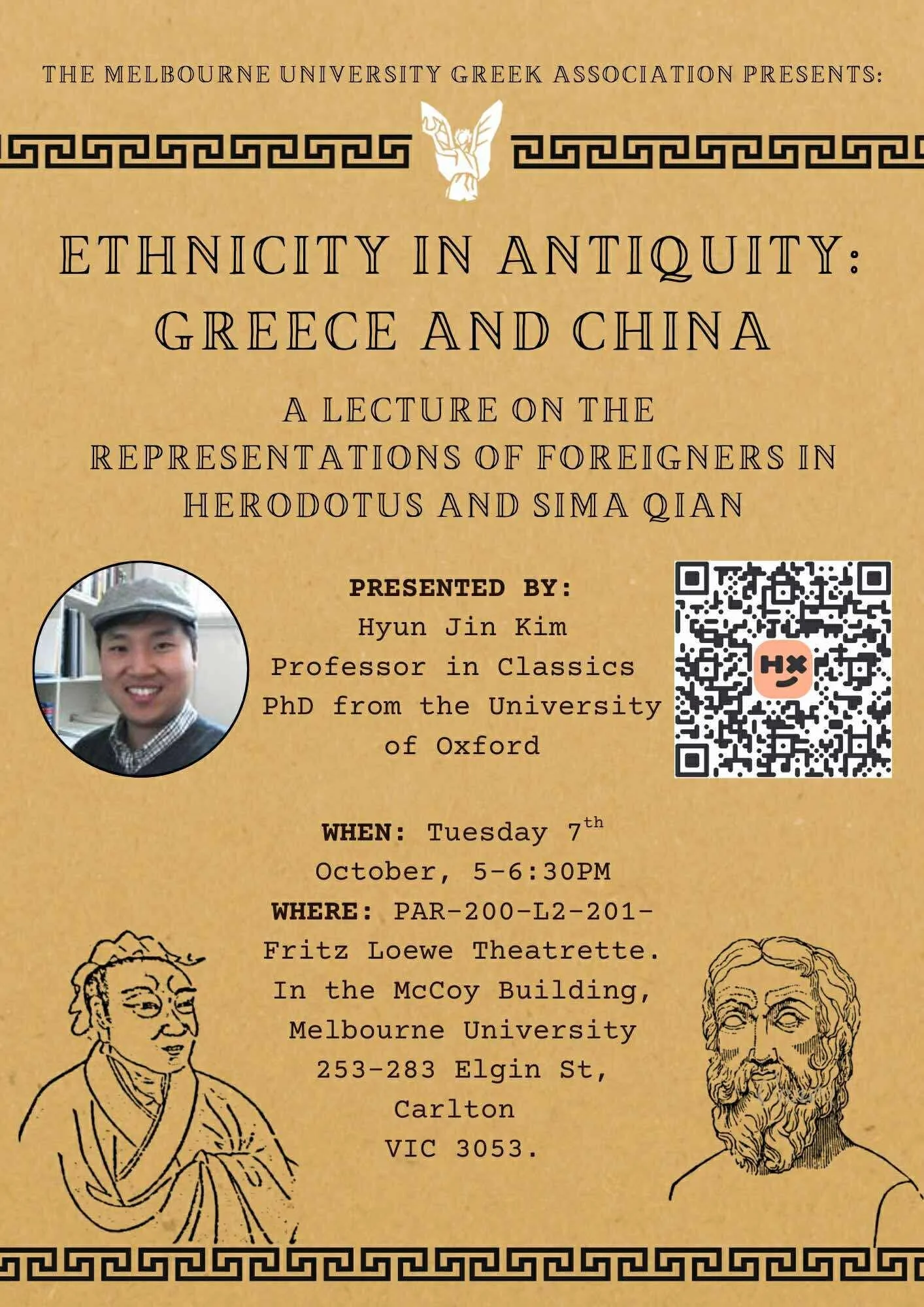 THE MELBOURNE UNIVERSITY GREEK ASSOCIATION PRESENTS:

ETHNICITY IN ANTIQUITY: GREECE AND CHINA

A LECTURE ON THE REPRESENTATIONS OF FOREIGNERS IN HERODOTUS AND SIMA QIAN

PRESENTED BY:
Hyun Jin Kim
Professor in Classics
PhD from the University of Oxford

HX

WHEN: Tuesday 7$^{th}$ October, 5-6:30PM
WHERE: PAR-200-L2-201-Fritz Loewe Theatrette. In the McCoy Building, Melbourne University 253-283 Elgin St, Carlton VIC 3053.